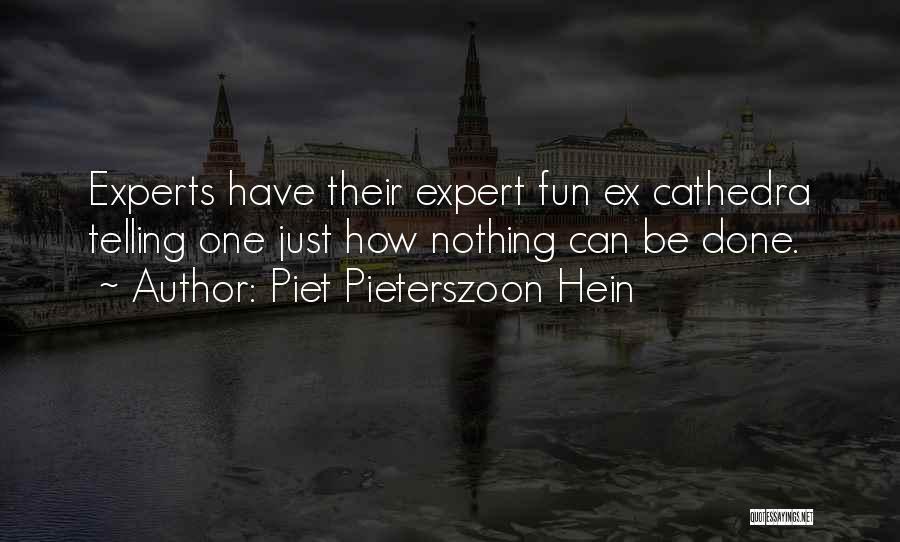 Experts have their expert fun ex cathedra telling one just how nothing can be done.
~ Author: Piet Pieterszoon Hein

QUOTESSAYINGS.NET